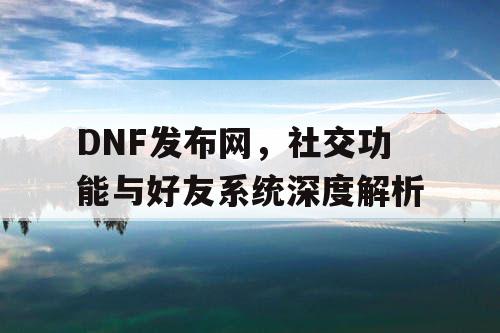 DNF发布网，社交功能与好友系统深度解析